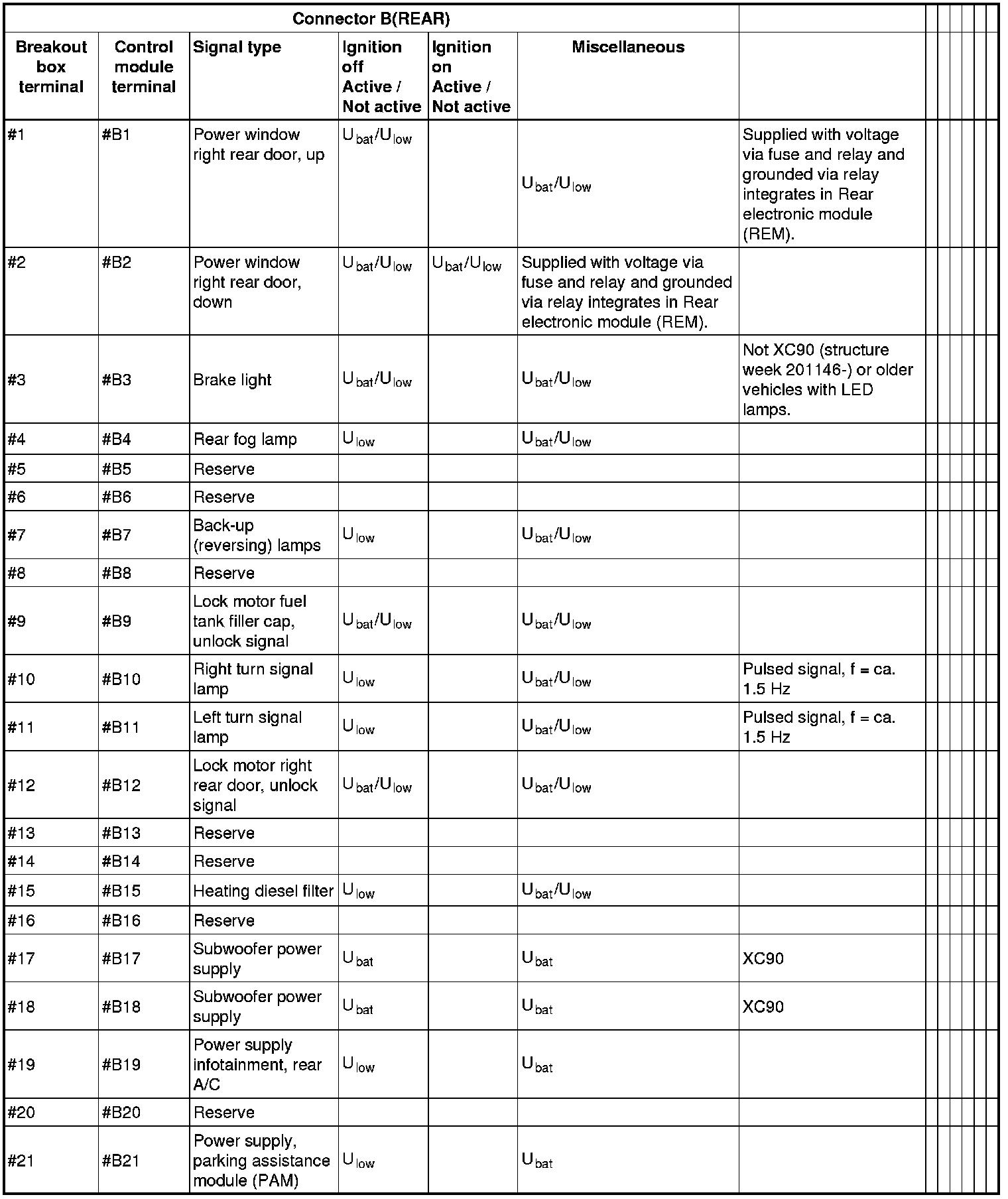 | Connector B(REAR) | | | | | | |
|---|---|---|---|---|---|---|
| Breakout box terminal | Control module terminal | Signal type | Ignition off Active / Not active | Ignition on Active / Not active | Miscellaneous | |
| #1 | #B1 | Power window right rear door, up | $U_{bat}/U_{low}$ | | $U_{bat}/U_{low}$ | Supplied with voltage via fuse and relay and grounded via relay integrates in Rear electronic module (REM). |
| #2 | #B2 | Power window right rear door, down | $U_{bat}/U_{low}$ | $U_{bat}/U_{low}$ | Supplied with voltage via fuse and relay and grounded via relay integrates in Rear electronic module (REM). | |
| #3 | #B3 | Brake light | $U_{bat}/U_{low}$ | | $U_{bat}/U_{low}$ | Not XC90 (structure week 201146-) or older vehicles with LED lamps. |
| #4 | #B4 | Rear fog lamp | $U_{low}$ | | $U_{bat}/U_{low}$ | |
| #5 | #B5 | Reserve | | | | |
| #6 | #B6 | Reserve | | | | |
| #7 | #B7 | Back-up (reversing) lamps | $U_{low}$ | | $U_{bat}/U_{low}$ | |
| #8 | #B8 | Reserve | | | | |
| #9 | #B9 | Lock motor fuel tank filler cap, unlock signal | $U_{bat}/U_{low}$ | | $U_{bat}/U_{low}$ | |
| #10 | #B10 | Right turn signal lamp | $U_{low}$ | | $U_{bat}/U_{low}$ | Pulsed signal, f = ca. 1.5 Hz |
| #11 | #B11 | Left turn signal lamp | $U_{low}$ | | $U_{bat}/U_{low}$ | Pulsed signal, f = ca. 1.5 Hz |
| #12 | #B12 | Lock motor right rear door, unlock signal | $U_{bat}/U_{low}$ | | $U_{bat}/U_{low}$ | |
| #13 | #B13 | Reserve | | | | |
| #14 | #B14 | Reserve | | | | |
| #15 | #B15 | Heating diesel filter | $U_{low}$ | | $U_{bat}/U_{low}$ | |
| #16 | #B16 | Reserve | | | | |
| #17 | #B17 | Subwoofer power supply | $U_{bat}$ | | $U_{bat}$ | XC90 |
| #18 | #B18 | Subwoofer power supply | $U_{bat}$ | | $U_{bat}$ | XC90 |
| #19 | #B19 | Power supply infotainment, rear A/C | $U_{low}$ | | $U_{bat}$ | |
| #20 | #B20 | Reserve | | | | |
| #21 | #B21 | Power supply, parking assistance module (PAM) | $U_{low}$ | | $U_{bat}$ | |